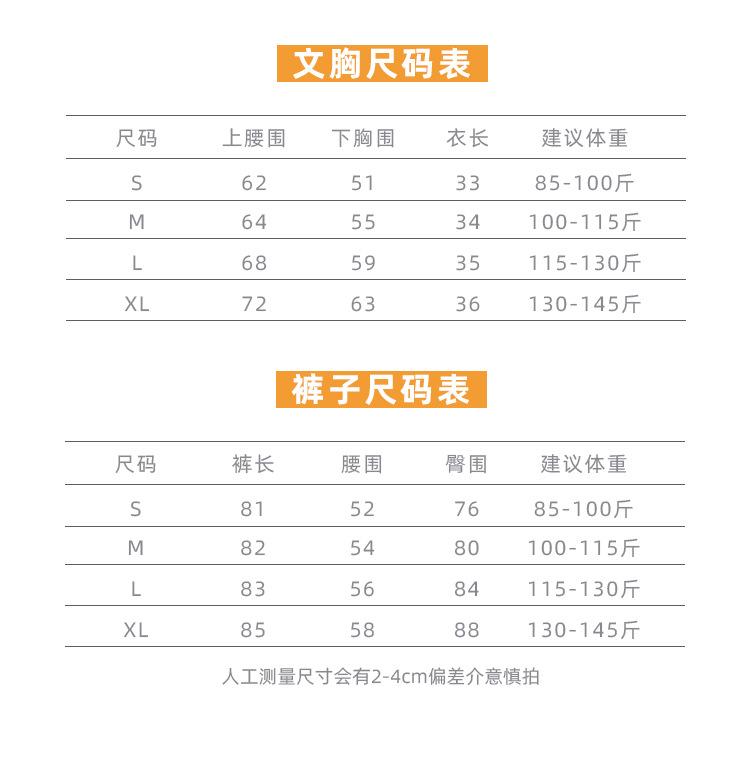 文胸尺码表

| 尺码 | 上腰围 | 下胸围 | 衣长 | 建议体重 |
|---|---|---|---|---|
| S | 62 | 51 | 33 | 85-100斤 |
| M | 64 | 55 | 34 | 100-115斤 |
| L | 68 | 59 | 35 | 115-130斤 |
| XL | 72 | 63 | 36 | 130-145斤 |

裤子尺码表

| 尺码 | 裤长 | 腰围 | 臀围 | 建议体重 |
|---|---|---|---|---|
| S | 81 | 52 | 76 | 85-100斤 |
| M | 82 | 54 | 80 | 100-115斤 |
| L | 83 | 56 | 84 | 115-130斤 |
| XL | 85 | 58 | 88 | 130-145斤 |

人工测量尺寸会有2-4cm偏差介意慎拍